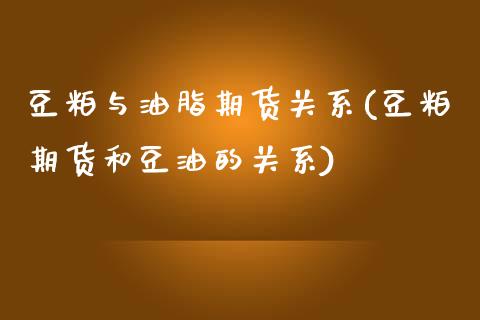 豆粕与油脂期货关系(豆粕期货和豆油的关系)